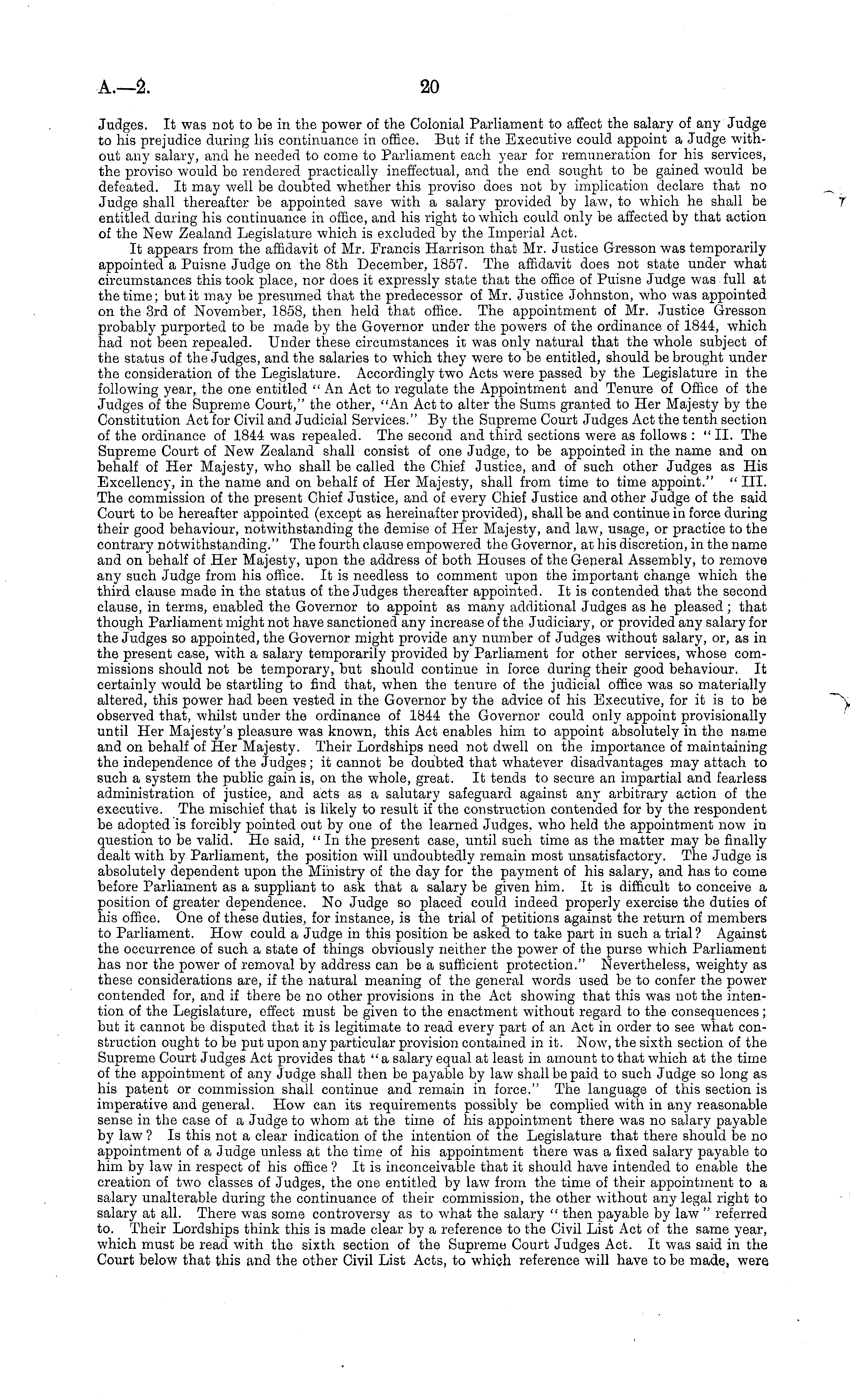 A.—2. 20

Judges. It was not to be in the power of the Colonial Parliament to affect the salary of any Judge to his prejudice during his continuance in office. But if the Executive could appoint a Judge without any salary, and he needed to come to Parliament each year for remuneration for his services, the proviso would be rendered practically ineffectual, and the end sought to be gained would be defeated. It may well be doubted whether this proviso does not by implication declare that no Judge shall thereafter be appointed save with a salary provided by law, to which he shall be entitled during his continuance in office, and his right to which could only be affected by that action of the New Zealand Legislature which is excluded by the Imperial Act.

It appears from the affidavit of Mr. Francis Harrison that Mr. Justice Gresson was temporarily appointed a Puisne Judge on the 8th December, 1857. The affidavit does not state under what circumstances this took place, nor does it expressly state that the office of Puisne Judge was full at the time; but it may be presumed that the predecessor of Mr. Justice Johnston, who was appointed on the 3rd of November, 1858, then held that office. The appointment of Mr. Justice Gresson probably purported to be made by the Governor under the powers of the ordinance of 1844, which had not been repealed. Under these circumstances it was only natural that the whole subject of the status of the Judges, and the salaries to which they were to be entitled, should be brought under the consideration of the Legislature. Accordingly two Acts were passed by the Legislature in the following year, the one entitled "An Act to regulate the Appointment and Tenure of Office of the Judges of the Supreme Court," the other, "An Act to alter the Sums granted to Her Majesty by the Constitution Act for Civil and Judicial Services." By the Supreme Court Judges Act the tenth section of the ordinance of 1844 was repealed. The second and third sections were as follows: "II. The Supreme Court of New Zealand shall consist of one Judge, to be appointed in the name and on behalf of Her Majesty, who shall be called the Chief Justice, and of such other Judges as His Excellency, in the name and on behalf of Her Majesty, shall from time to time appoint." "III. The commission of the present Chief Justice, and of every Chief Justice and other Judge of the said Court to be hereafter appointed (except as hereinafter provided), shall be and continue in force during their good behaviour, notwithstanding the demise of Her Majesty, and law, usage, or practice to the contrary notwithstanding." The fourth clause empowered the Governor, at his discretion, in the name and on behalf of Her Majesty, upon the address of both Houses of the General Assembly, to remove any such Judge from his office. It is needless to comment upon the important change which the third clause made in the status of the Judges thereafter appointed. It is contended that the second clause, in terms, enabled the Governor to appoint as many additional Judges as he pleased; that though Parliament might not have sanctioned any increase of the Judiciary, or provided any salary for the Judges so appointed, the Governor might provide any number of Judges without salary, or, as in the present case, with a salary temporarily provided by Parliament for other services, whose commissions should not be temporary, but should continue in force during their good behaviour. It certainly would be startling to find that, when the tenure of the judicial office was so materially altered, this power had been vested in the Governor by the advice of his Executive, for it is to be observed that, whilst under the ordinance of 1844 the Governor could only appoint provisionally until Her Majesty's pleasure was known, this Act enables him to appoint absolutely in the name and on behalf of Her Majesty. Their Lordships need not dwell on the importance of maintaining the independence of the Judges; it cannot be doubted that whatever disadvantages may attach to such a system the public gain is, on the whole, great. It tends to secure an impartial and fearless administration of justice, and acts as a salutary safeguard against any arbitrary action of the executive. The mischief that is likely to result if the construction contended for by the respondent be adopted is forcibly pointed out by one of the learned Judges, who held the appointment now in question to be valid. He said, "In the present case, until such time as the matter may be finally dealt with by Parliament, the position will undoubtedly remain most unsatisfactory. The Judge is absolutely dependent upon the Ministry of the day for the payment of his salary, and has to come before Parliament as a suppliant to ask that a salary be given him. It is difficult to conceive a position of greater dependence. No Judge so placed could indeed properly exercise the duties of his office. One of these duties, for instance, is the trial of petitions against the return of members to Parliament. How could a Judge in this position be asked to take part in such a trial? Against the occurrence of such a state of things obviously neither the power of the purse which Parliament has nor the power of removal by address can be a sufficient protection." Nevertheless, weighty as these considerations are, if the natural meaning of the general words used be to confer the power contended for, and if there be no other provisions in the Act showing that this was not the intention of the Legislature, effect must be given to the enactment without regard to the consequences; but it cannot be disputed that it is legitimate to read every part of an Act in order to see what construction ought to be put upon any particular provision contained in it. Now, the sixth section of the Supreme Court Judges Act provides that "a salary equal at least in amount to that which at the time of the appointment of any Judge shall then be payable by law shall be paid to such Judge so long as his patent or commission shall continue and remain in force." The language of this section is imperative and general. How can its requirements possibly be complied with in any reasonable sense in the case of a Judge to whom at the time of his appointment there was no salary payable by law? Is this not a clear indication of the intention of the Legislature that there should be no appointment of a Judge unless at the time of his appointment there was a fixed salary payable to him by law in respect of his office? It is inconceivable that it should have intended to enable the creation of two classes of Judges, the one entitled by law from the time of their appointment to a salary unalterable during the continuance of their commission, the other without any legal right to salary at all. There was some controversy as to what the salary "then payable by law" referred to. Their Lordships think this is made clear by a reference to the Civil List Act of the same year, which must be read with the sixth section of the Supreme Court Judges Act. It was said in the Court below that this and the other Civil List Acts, to which reference will have to be made, were